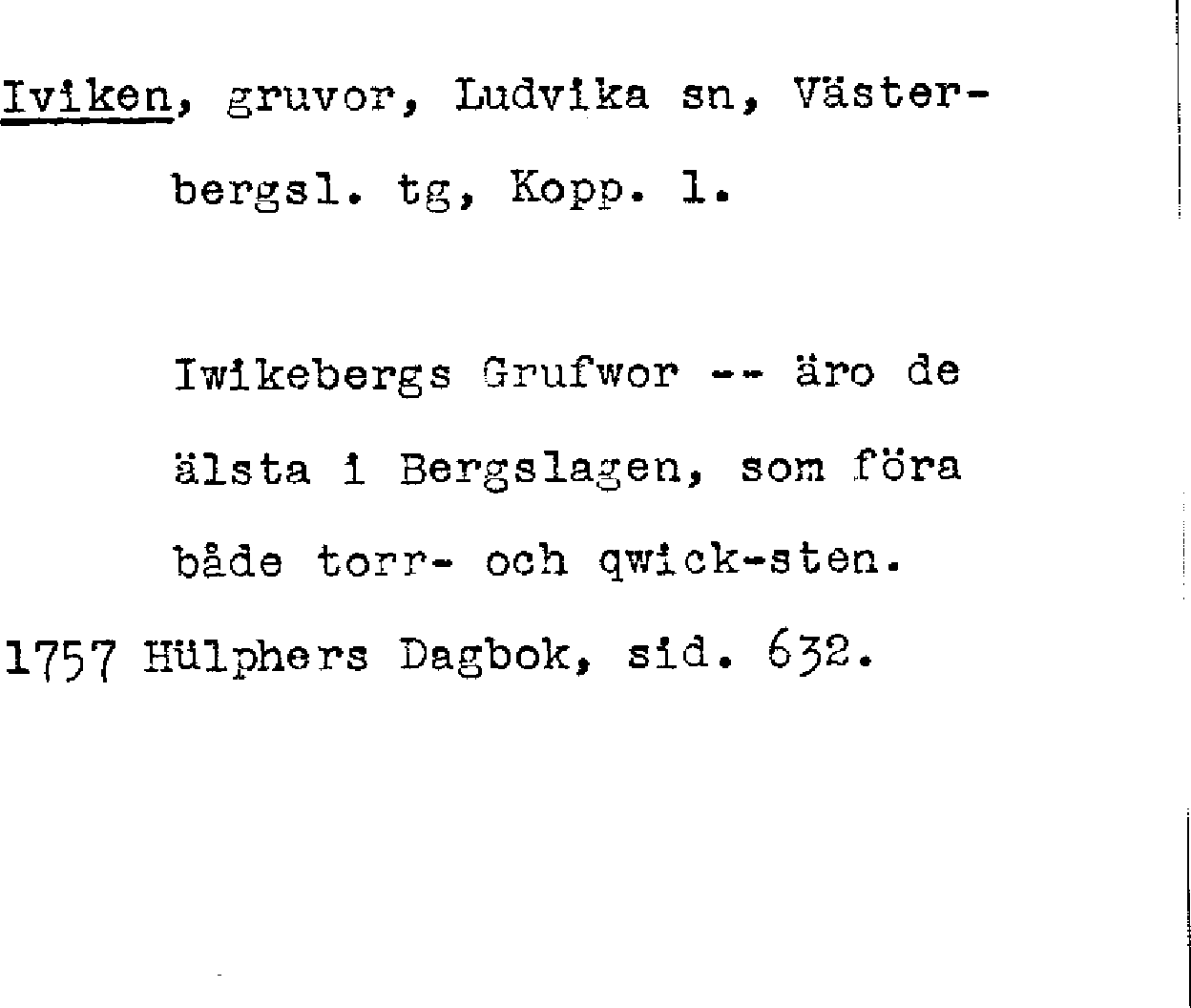 Iviken, gruvor, Ludvika sn, Västerbergsl. tg, Kopp. l.

Iwikebergs Grufwor -- äro de älsta i Bergslagen, som föra både torr- och qwick-sten.

1757 Hülphers Dagbok, sid. 632.